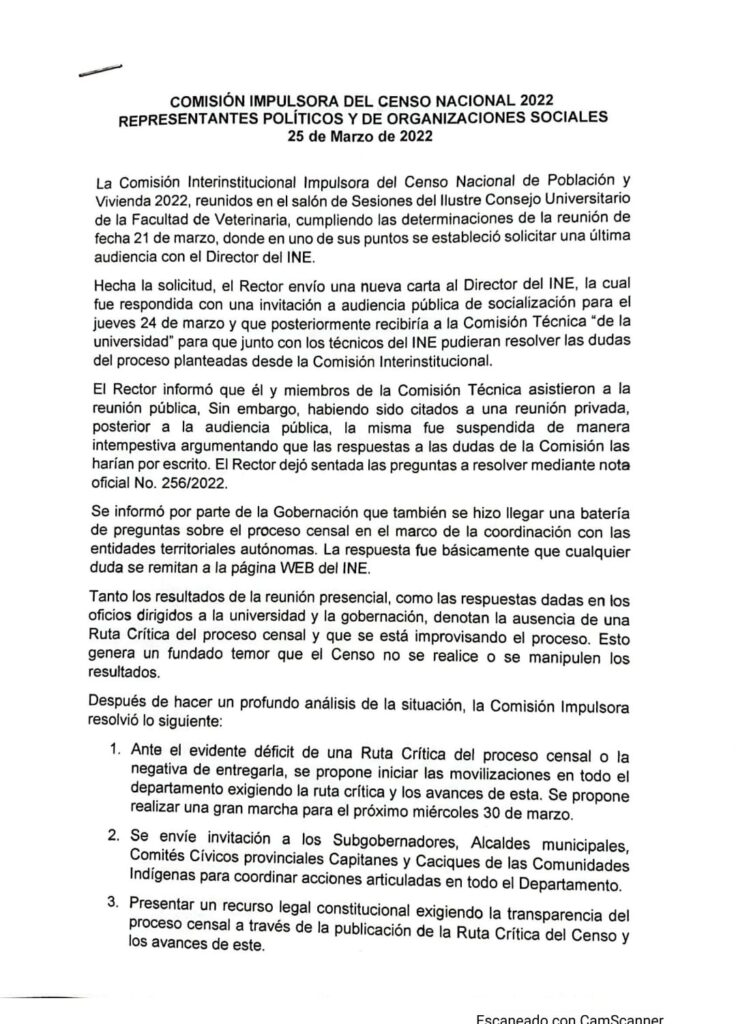 COMISIÓN IMPULSORA DEL CENSO NACIONAL 2022
REPRESENTANTES POLÍTICOS Y DE ORGANIZACIONES SOCIALES
25 de Marzo de 2022

La Comisión Interinstitucional Impulsora del Censo Nacional de Población y Vivienda 2022, reunidos en el salón de Sesiones del Ilustre Consejo Universitario de la Facultad de Veterinaria, cumpliendo las determinaciones de la reunión de fecha 21 de marzo, donde en uno de sus puntos se estableció solicitar una última audiencia con el Director del INE.

Hecha la solicitud, el Rector envío una nueva carta al Director del INE, la cual fue respondida con una invitación a audiencia pública de socialización para el jueves 24 de marzo y que posteriormente recibiría a la Comisión Técnica "de la universidad" para que junto con los técnicos del INE pudieran resolver las dudas del proceso planteadas desde la Comisión Interinstitucional.

El Rector informó que él y miembros de la Comisión Técnica asistieron a la reunión pública, Sin embargo, habiendo sido citados a una reunión privada, posterior a la audiencia pública, la misma fue suspendida de manera intempestiva argumentando que las respuestas a las dudas de la Comisión las harían por escrito. El Rector dejó sentada las preguntas a resolver mediante nota oficial No. 256/2022.

Se informó por parte de la Gobernación que también se hizo llegar una batería de preguntas sobre el proceso censal en el marco de la coordinación con las entidades territoriales autónomas. La respuesta fue básicamente que cualquier duda se remitan a la página WEB del INE.

Tanto los resultados de la reunión presencial, como las respuestas dadas en los oficios dirigidos a la universidad y la gobernación, denotan la ausencia de una Ruta Crítica del proceso censal y que se está improvisando el proceso. Esto genera un fundado temor que el Censo no se realice o se manipulen los resultados.

Después de hacer un profundo análisis de la situación, la Comisión Impulsora resolvió lo siguiente:

1. Ante el evidente déficit de una Ruta Crítica del proceso censal o la negativa de entregarla, se propone iniciar las movilizaciones en todo el departamento exigiendo la ruta crítica y los avances de esta. Se propone realizar una gran marcha para el próximo miércoles 30 de marzo.

2. Se envíe invitación a los Subgobernadores, Alcaldes municipales, Comités Cívicos provinciales Capitanes y Caciques de las Comunidades Indígenas para coordinar acciones articuladas en todo el Departamento.

3. Presentar un recurso legal constitucional exigiendo la transparencia del proceso censal a través de la publicación de la Ruta Crítica del Censo y los avances de este.

Escaneado con CamScanner